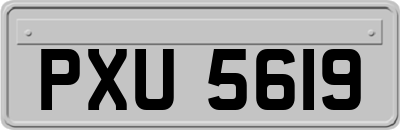 PXU 5619